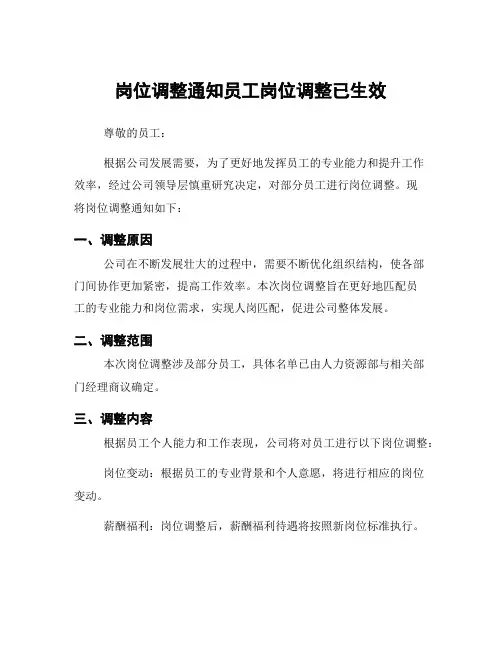 岗位调整通知员工岗位调整已生效

尊敬的员工：

根据公司发展需要，为了更好地发挥员工的专业能力和提升工作效率，经过公司领导层慎重研究决定，对部分员工进行岗位调整。现将岗位调整通知如下：

一、调整原因

公司在不断发展壮大的过程中，需要不断优化组织结构，使各部门间协作更加紧密，提高工作效率。本次岗位调整旨在更好地匹配员工的专业能力和岗位需求，实现人岗匹配，促进公司整体发展。

二、调整范围

本次岗位调整涉及部分员工，具体名单已由人力资源部与相关部门经理商议确定。

三、调整内容

根据员工个人能力和工作表现，公司将对员工进行以下岗位调整：

岗位变动：根据员工的专业背景和个人意愿，将进行相应的岗位变动。

薪酬福利：岗位调整后，薪酬福利待遇将按照新岗位标准执行。